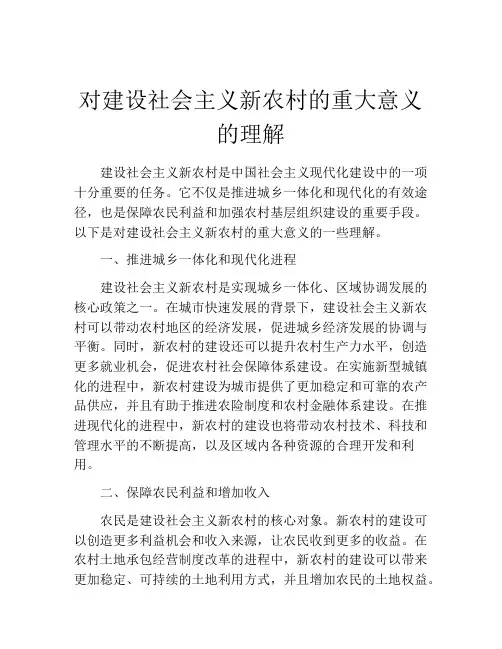 对建设社会主义新农村的重大意义的理解

建设社会主义新农村是中国社会主义现代化建设中的一项十分重要的任务。它不仅是推进城乡一体化和现代化的有效途径，也是保障农民利益和加强农村基层组织建设的重要手段。以下是对建设社会主义新农村的重大意义的一些理解。

一、推进城乡一体化和现代化进程

建设社会主义新农村是实现城乡一体化、区域协调发展的核心政策之一。在城市快速发展的背景下，建设社会主义新农村可以带动农村地区的经济发展，促进城乡经济发展的协调与平衡。同时，新农村的建设还可以提升农村生产力水平，创造更多就业机会，促进农村社会保障体系建设。在实施新型城镇化的进程中，新农村建设为城市提供了更加稳定和可靠的农产品供应，并且有助于推进农险制度和农村金融体系建设。在推进现代化的进程中，新农村的建设也将带动农村技术、科技和管理水平的不断提高，以及区域内各种资源的合理开发和利用。

二、保障农民利益和增加收入

农民是建设社会主义新农村的核心对象。新农村的建设可以创造更多利益机会和收入来源，让农民收到更多的收益。在农村土地承包经营制度改革的进程中，新农村的建设可以带来更加稳定、可持续的土地利用方式，并且增加农民的土地权益。